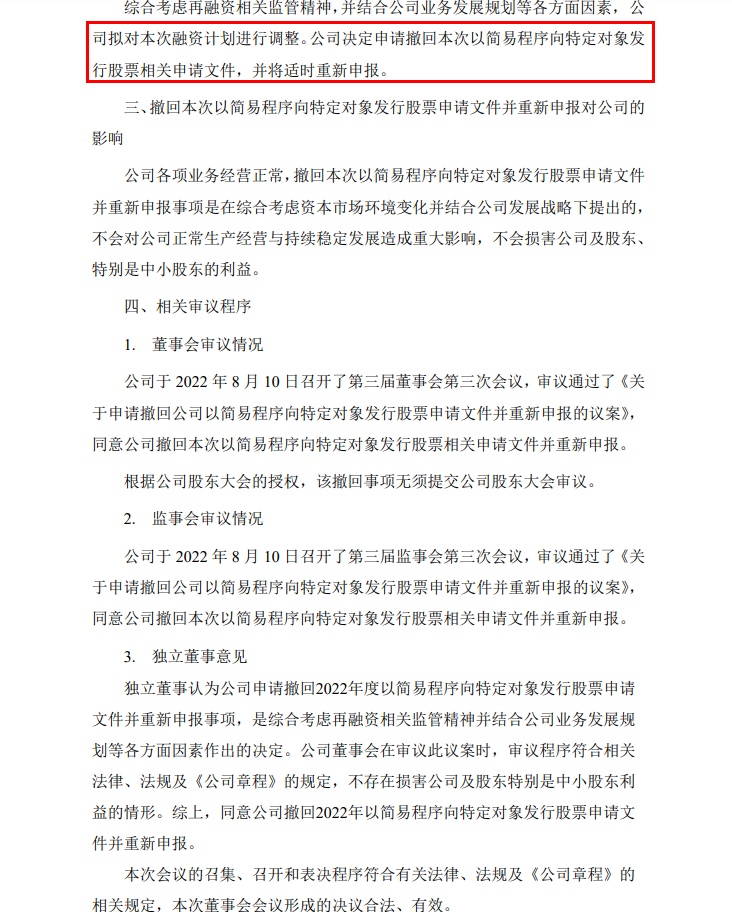 综合考虑再融资相关监管精神，并结合公司业务发展规划等各方面因素，公司拟对本次融资计划进行调整。公司决定申请撤回本次以简易程序向特定对象发行股票相关申请文件，并将适时重新申报。

三、撤回本次以简易程序向特定对象发行股票申请文件并重新申报对公司的影响

公司各项业务经营正常，撤回本次以简易程序向特定对象发行股票申请文件并重新申报事项是在综合考虑资本市场环境变化并结合公司发展战略下提出的，不会对公司正常生产经营与持续稳定发展造成重大影响，不会损害公司及股东、特别是中小股东的利益。

四、相关审议程序

1. 董事会审议情况

公司于 2022 年 8 月 10 日召开了第三届董事会第三次会议，审议通过了《关于申请撤回公司以简易程序向特定对象发行股票申请文件并重新申报的议案》，同意公司撤回本次以简易程序向特定对象发行股票相关申请文件并重新申报。

根据公司股东大会的授权，该撤回事项无须提交公司股东大会审议。

2. 监事会审议情况

公司于 2022 年 8 月 10 日召开了第三届监事会第三次会议，审议通过了《关于申请撤回公司以简易程序向特定对象发行股票申请文件并重新申报的议案》，同意公司撤回本次以简易程序向特定对象发行股票相关申请文件并重新申报。

3. 独立董事意见

独立董事认为公司申请撤回2022年度以简易程序向特定对象发行股票申请文件并重新申报事项，是综合考虑再融资相关监管精神并结合公司业务发展规划等各方面因素作出的决定。公司董事会在审议此议案时，审议程序符合相关法律、法规及《公司章程》的规定，不存在损害公司及股东特别是中小股东利益的情形。综上，同意公司撤回2022年以简易程序向特定对象发行股票申请文件并重新申报。

本次会议的召集、召开和表决程序符合有关法律、法规及《公司章程》的相关规定，本次董事会会议形成的决议合法、有效。